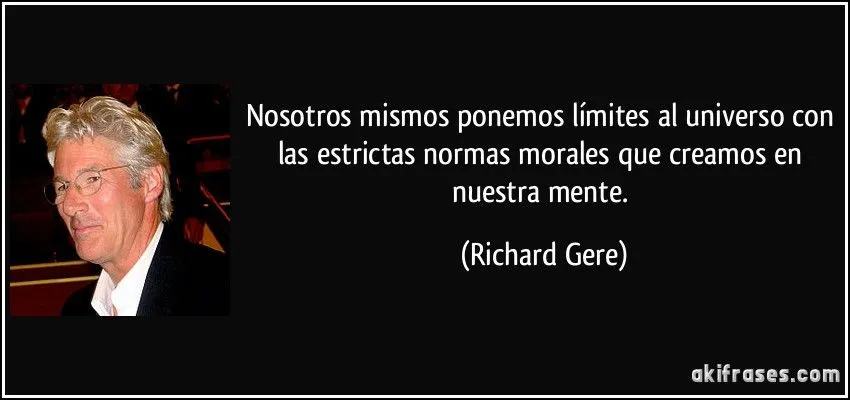 Nosotros mismos ponemos límites al universo con las estrictas normas morales que creamos en nuestra mente.

(Richard Gere)

akifrases.com